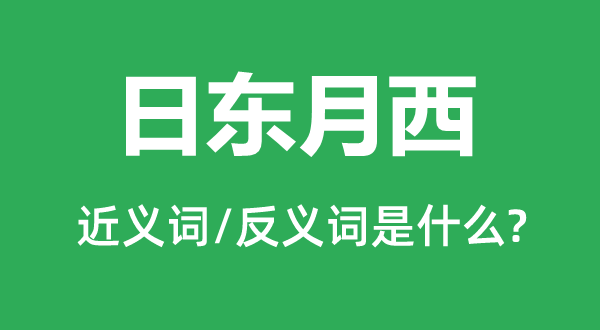 日东月西

近义词/反义词是什么?